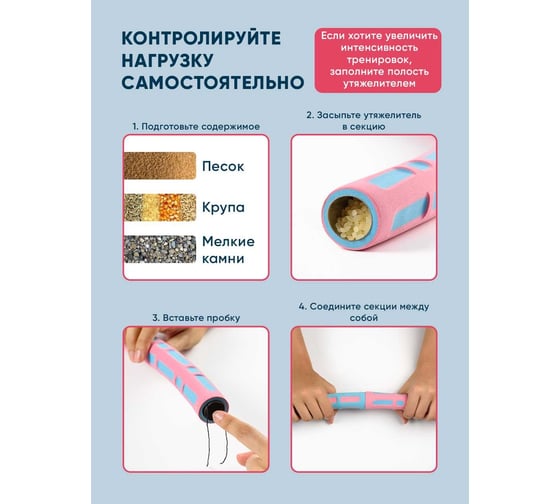 КОНТРОЛИРУЙТЕ НАГРУЗКУ САМОСТОЯТЕЛЬНО

Если хотите увеличить интенсивность тренировок, заполните полость утяжелителем

1. Подготовьте содержимое

Песок

Крупа

Мелкие камни

2. Засыпьте утяжелитель в секцию

3. Вставьте пробку

4. Соедините секции между собой